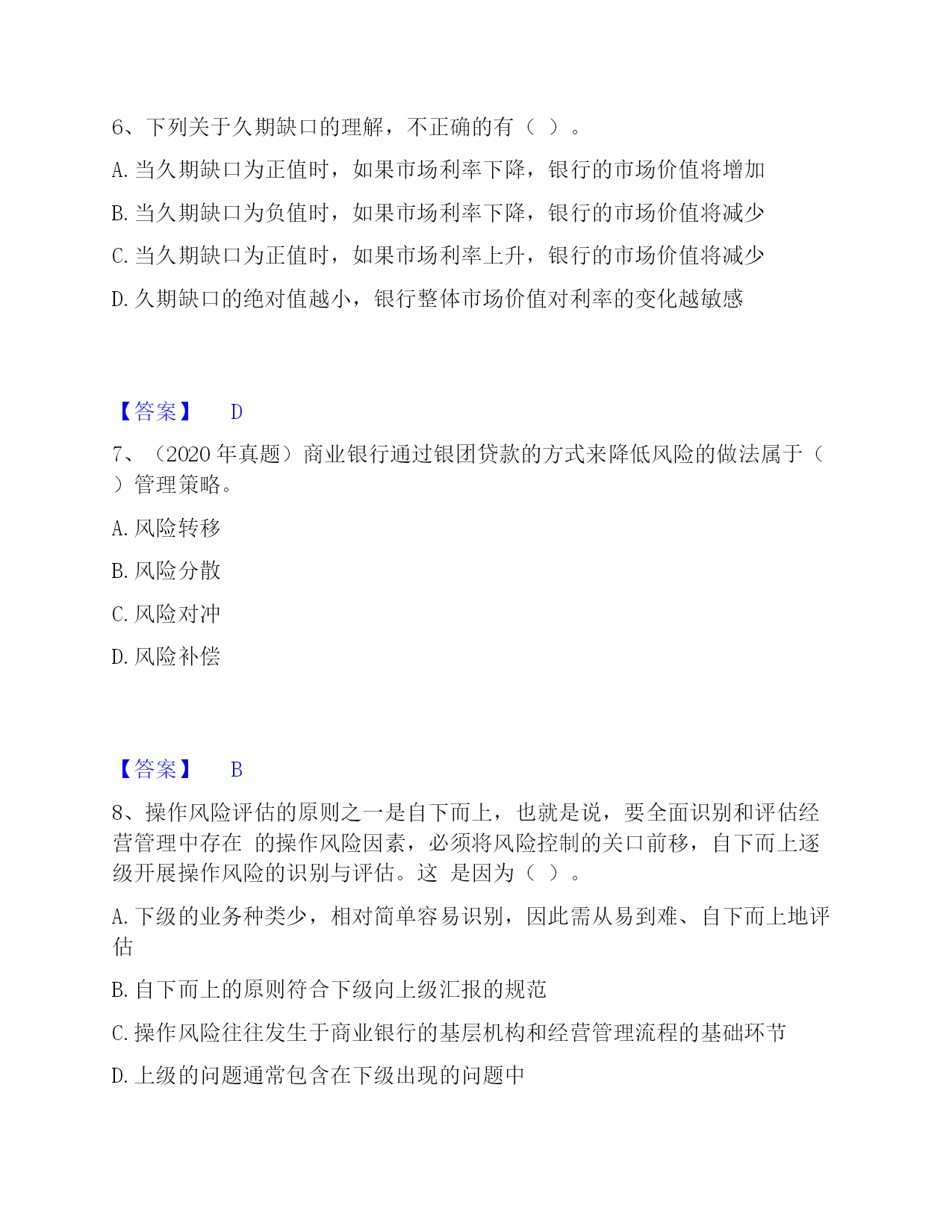 6、下列关于久期缺口的理解，不正确的有（ ）。

A. 当久期缺口为正值时，如果市场利率下降，银行的市场价值将增加

B. 当久期缺口为负值时，如果市场利率下降，银行的市场价值将减少

C. 当久期缺口为正值时，如果市场利率上升，银行的市场价值将减少

D. 久期缺口的绝对值越小，银行整体市场价值对利率的变化越敏感

【答案】 D

7、（2020 年真题）商业银行通过银团贷款的方式来降低风险的做法属于（ ）管理策略。

A. 风险转移

B. 风险分散

C. 风险对冲

D. 风险补偿

【答案】 B

8、操作风险评估的原则之一是自下而上，也就是说，要全面识别和评估经营管理中存在 的操作风险因素，必须将风险控制的关口前移，自下而上逐级开展操作风险的识别与评估。这 是因为（ ）。

A. 下级的业务种类少，相对简单容易识别，因此需从易到难、自下而上地评估

B. 自下而上的原则符合下级向上级汇报的规范

C. 操作风险往往发生于商业银行的基层机构和经营管理流程的基础环节

D. 上级的问题通常包含在下级出现的问题中